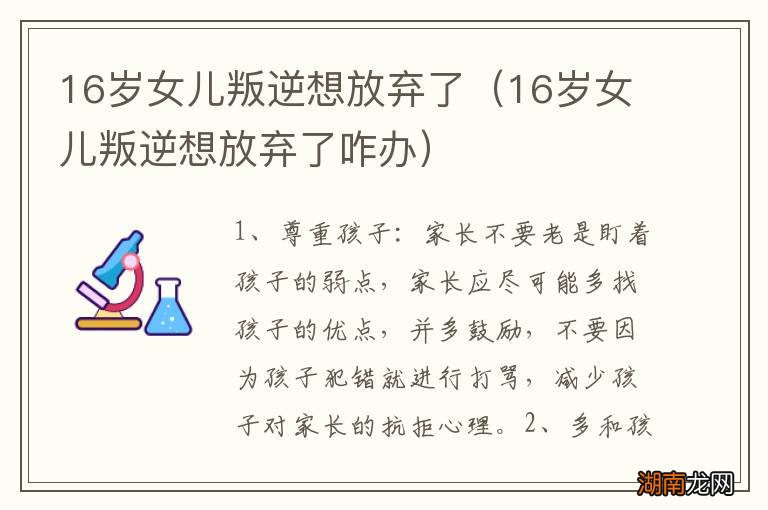 16岁女儿叛逆想放弃了（16岁女儿叛逆想放弃了咋办）

1、尊重孩子：家长不要老是盯着孩子的弱点，家长应尽可能多找孩子的优点，并多鼓励，不要因为孩子犯错就进行打骂，减少孩子对家长的抗拒心理。2、多和孩

湖南龙网